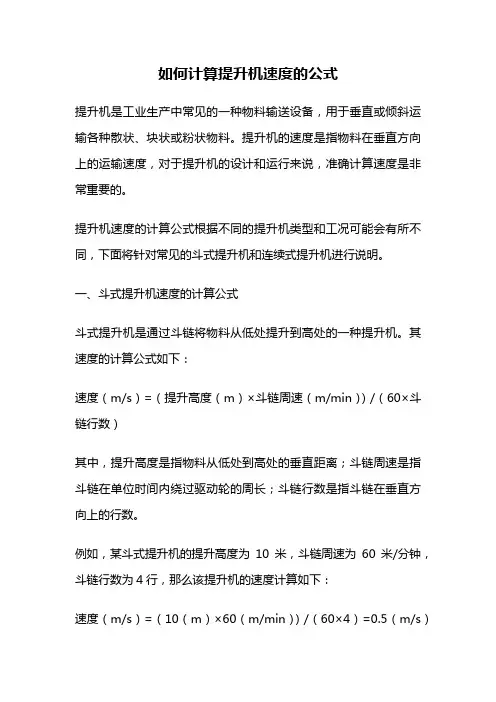 如何计算提升机速度的公式

提升机是工业生产中常见的一种物料输送设备，用于垂直或倾斜运输各种散状、块状或粉状物料。提升机的速度是指物料在垂直方向上的运输速度，对于提升机的设计和运行来说，准确计算速度是非常重要的。

提升机速度的计算公式根据不同的提升机类型和工况可能会有所不同，下面将针对常见的斗式提升机和连续式提升机进行说明。

一、斗式提升机速度的计算公式

斗式提升机是通过斗链将物料从低处提升到高处的一种提升机。其速度的计算公式如下：

速度（m/s）=（提升高度（m）×斗链周速（m/min））/（60×斗链行数）

其中，提升高度是指物料从低处到高处的垂直距离；斗链周速是指斗链在单位时间内绕过驱动轮的周长；斗链行数是指斗链在垂直方向上的行数。

例如，某斗式提升机的提升高度为 10 米，斗链周速为 60 米/分钟，斗链行数为 4 行，那么该提升机的速度计算如下：

速度（m/s）=（10（m）×60（m/min））/（60×4）=0.5（m/s）